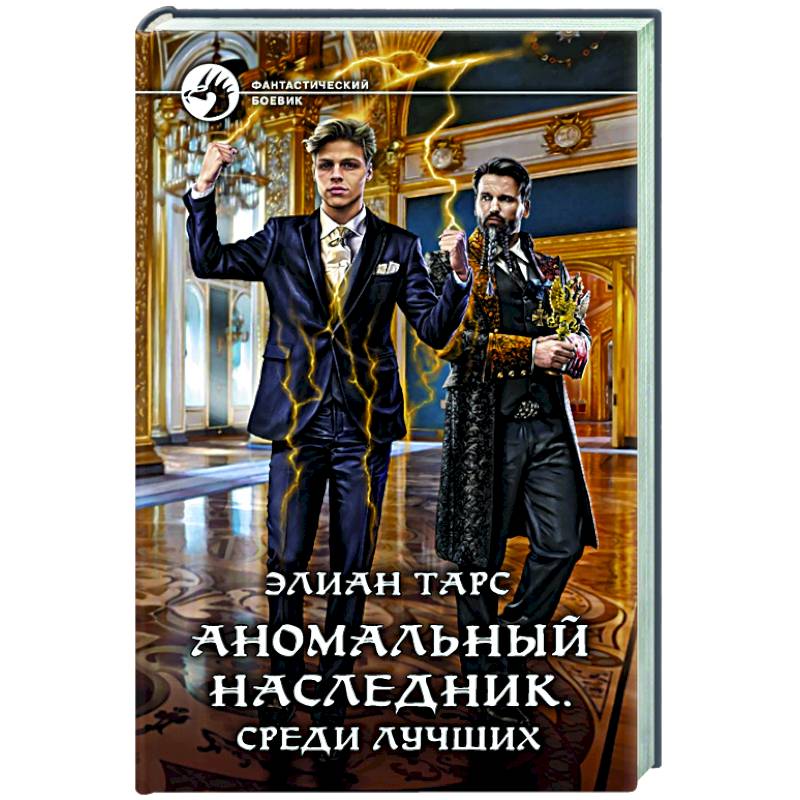 ФАНТАСТИЧЕСКИЙ БОЕВИК

ЭЛИАН ТАРС

АНОМАЛЬНЫЙ НАСЛЕДНИК.

СРЕДИ ЛУЧШИХ